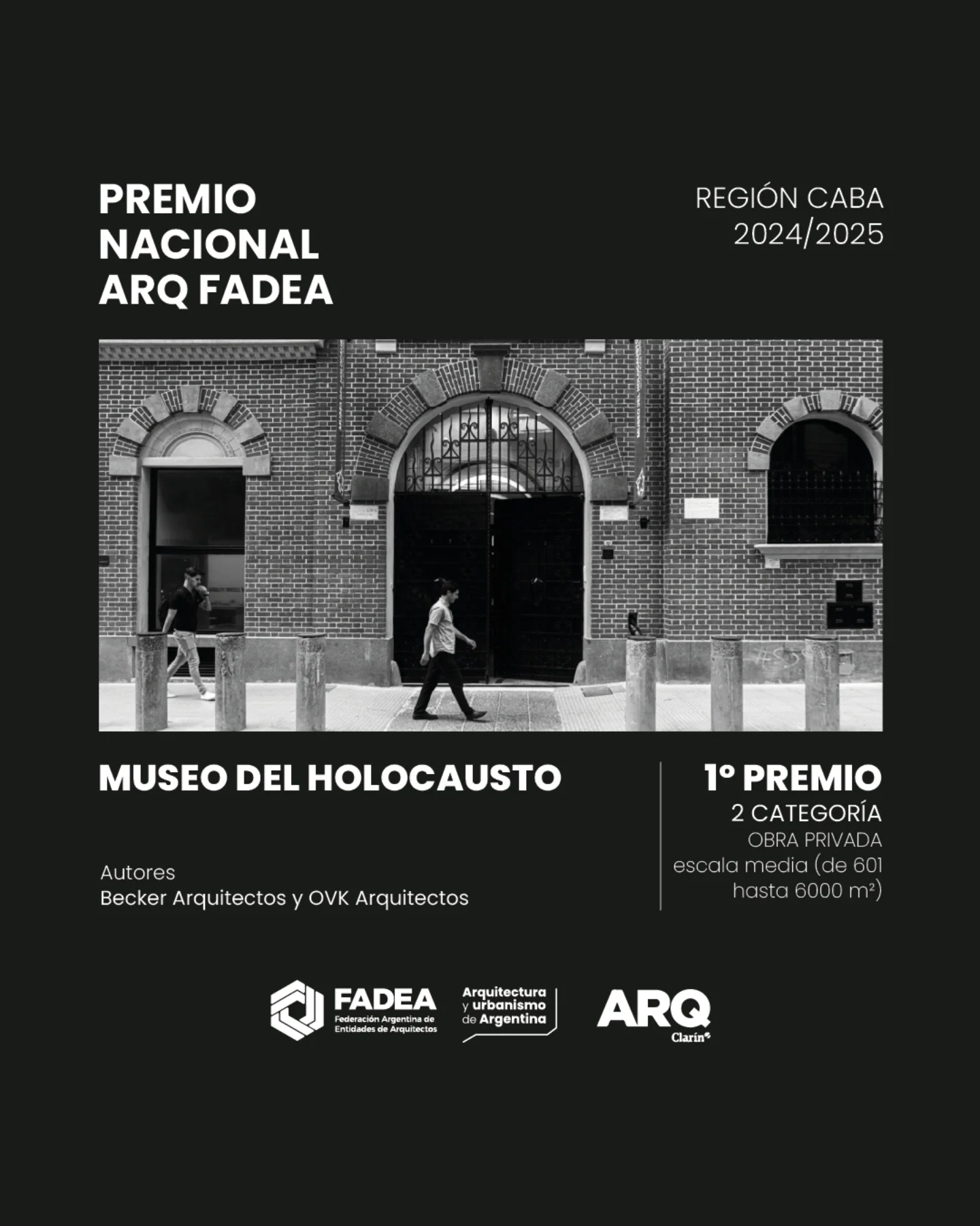 PREMIO
NACIONAL
ARQ FADEA

REGIÓN CABA
2024/2025

MUSEO DEL HOLOCAUSTO

Autores
Becker Arquitectos y OVK Arquitectos

1º PREMIO
2 CATEGORÍA
OBRA PRIVADA
escala media (de 601 hasta 6000 m²)

FADEA
Federación Argentina de Entidades de Arquitectos

Arquitectura
y urbanismo
de Argentina

ARQ
Clarín